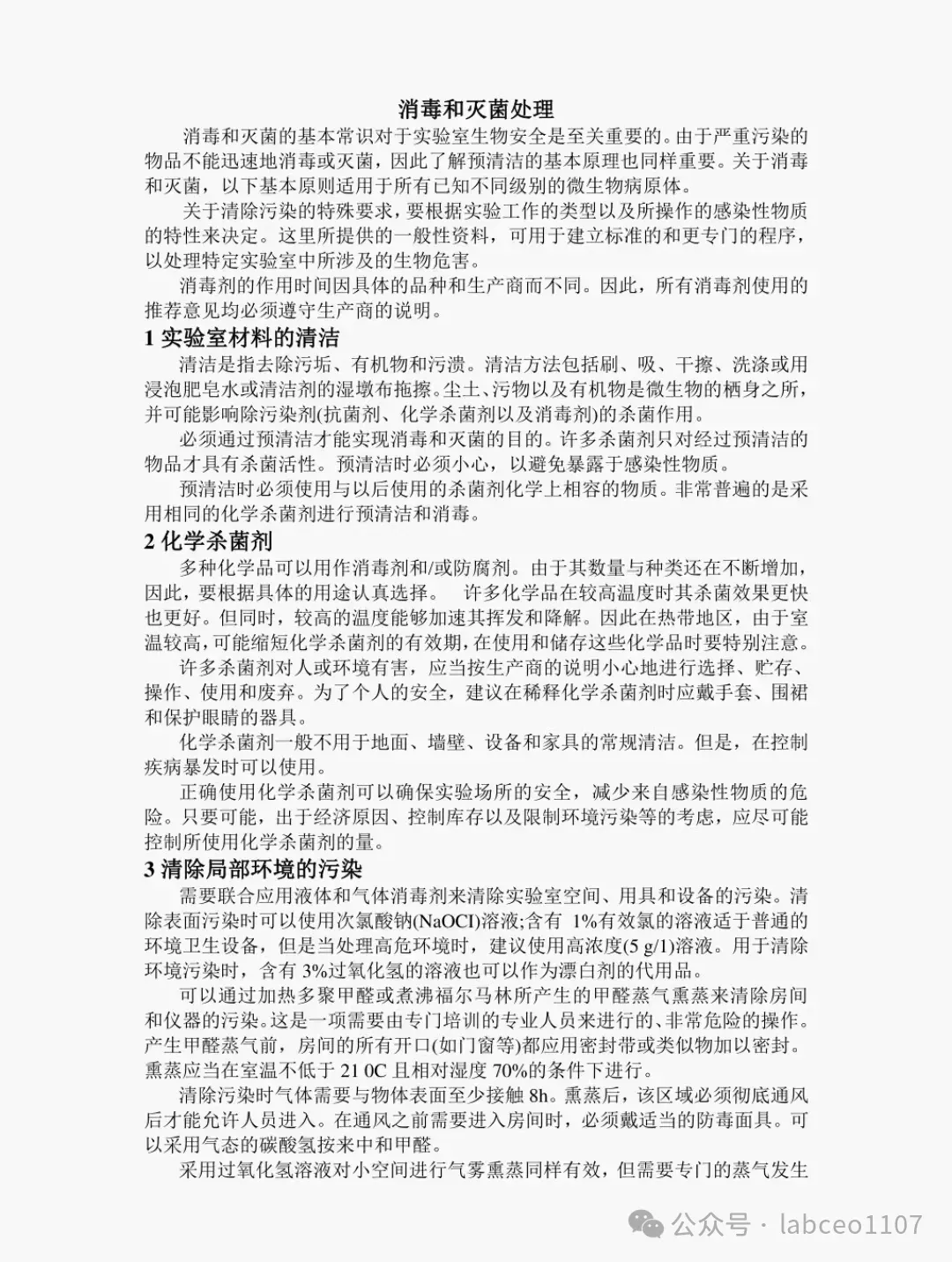 消毒和灭菌处理

消毒和灭菌的基本常识对于实验室生物安全是至关重要的。由于严重污染的物品不能迅速地消毒或灭菌，因此了解预清洁的基本原理也同样重要。关于消毒和灭菌，以下基本原则适用于所有已知不同级别的微生物病原体。

关于清除污染的特殊要求，要根据实验工作的类型以及所操作的感染性物质的特性来决定。这里所提供的一般性资料，可用于建立标准的和更专门的程序，以处理特定实验室中所涉及的生物危害。

消毒剂的作用时间因具体的品种和生产商而不同。因此，所有消毒剂使用的推荐意见均必须遵守生产商的说明。

1 实验室材料的清洁

清洁是指去除污垢、有机物和污渍。清洁方法包括刷、吸、干擦、洗涤或用浸泡肥皂水或清洁剂的湿墩布拖擦。尘土、污物以及有机物是微生物的栖身之所，并可能影响除污染剂(抗菌剂、化学杀菌剂以及消毒剂)的杀菌作用。

必须通过预清洁才能实现消毒和灭菌的目的。许多杀菌剂只对经过预清洁的物品才具有杀菌活性。预清洁时必须小心，以避免暴露于感染性物质。

预清洁时必须使用与以后使用的杀菌剂化学上相容的物质。非常普遍的是采用相同的化学杀菌剂进行预清洁和消毒。

2 化学杀菌剂

多种化学品可以用作消毒剂和/或防腐剂。由于其数量与种类还在不断增加，因此，要根据具体的用途认真选择。 许多化学品在较高温度时其杀菌效果更快也更好。但同时，较高的温度能够加速其挥发和降解。因此在热带地区，由于室温较高，可能缩短化学杀菌剂的有效期，在使用和储存这些化学品时要特别注意。

许多杀菌剂对人或环境有害，应当按生产商的说明小心地进行选择、贮存、操作、使用和废弃。为了个人的安全，建议在稀释化学杀菌剂时应戴手套、围裙和保护眼睛的器具。

化学杀菌剂一般不用于地面、墙壁、设备和家具的常规清洁。但是，在控制疾病暴发时可以使用。

正确使用化学杀菌剂可以确保实验场所的安全，减少来自感染性物质的危险。只要可能，出于经济原因、控制库存以及限制环境污染等的考虑，应尽可能控制所使用化学杀菌剂的量。

3 清除局部环境的污染

需要联合应用液体和气体消毒剂来清除实验室空间、用具和设备的污染。清除表面污染时可以使用次氯酸钠(NaOCI)溶液;含有 1%有效氯的溶液适于普通的环境卫生设备，但是当处理高危环境时，建议使用高浓度(5 g/1)溶液。用于清除环境污染时，含有 3%过氧化氢的溶液也可以作为漂白剂的代用品。

可以通过加热多聚甲醛或煮沸福尔马林所产生的甲醛蒸气熏蒸来清除房间和仪器的污染。这是一项需要由专门培训的专业人员来进行的、非常危险的操作。产生甲醛蒸气前，房间的所有开口(如门窗等)都应用密封带或类似物加以密封。熏蒸应当在室温不低于 21 0C 且相对湿度 70%的条件下进行。

清除污染时气体需要与物体表面至少接触 8h。熏蒸后，该区域必须彻底通风后才能允许人员进入。在通风之前需要进入房间时，必须戴适当的防毒面具。可以采用气态的碳酸氢按来中和甲醛。

采用过氧化氢溶液对小空间进行气雾熏蒸同样有效，但需要专门的蒸气发生

公众号 · labceo1107